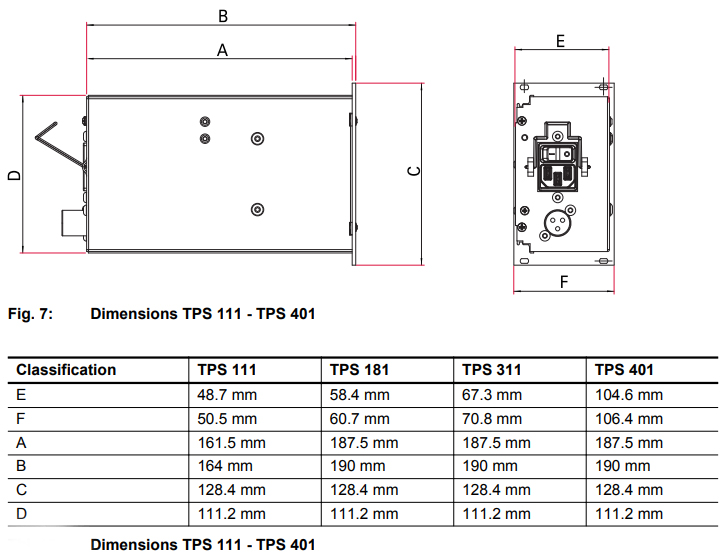 B

A

D

C

E

F

Fig. 7: Dimensions TPS 111 - TPS 401

| Classification | TPS 111 | TPS 181 | TPS 311 | TPS 401 |
|---|---|---|---|---|
| E | 48.7 mm | 58.4 mm | 67.3 mm | 104.6 mm |
| F | 50.5 mm | 60.7 mm | 70.8 mm | 106.4 mm |
| A | 161.5 mm | 187.5 mm | 187.5 mm | 187.5 mm |
| B | 164 mm | 190 mm | 190 mm | 190 mm |
| C | 128.4 mm | 128.4 mm | 128.4 mm | 128.4 mm |
| D | 111.2 mm | 111.2 mm | 111.2 mm | 111.2 mm |

Dimensions TPS 111 - TPS 401